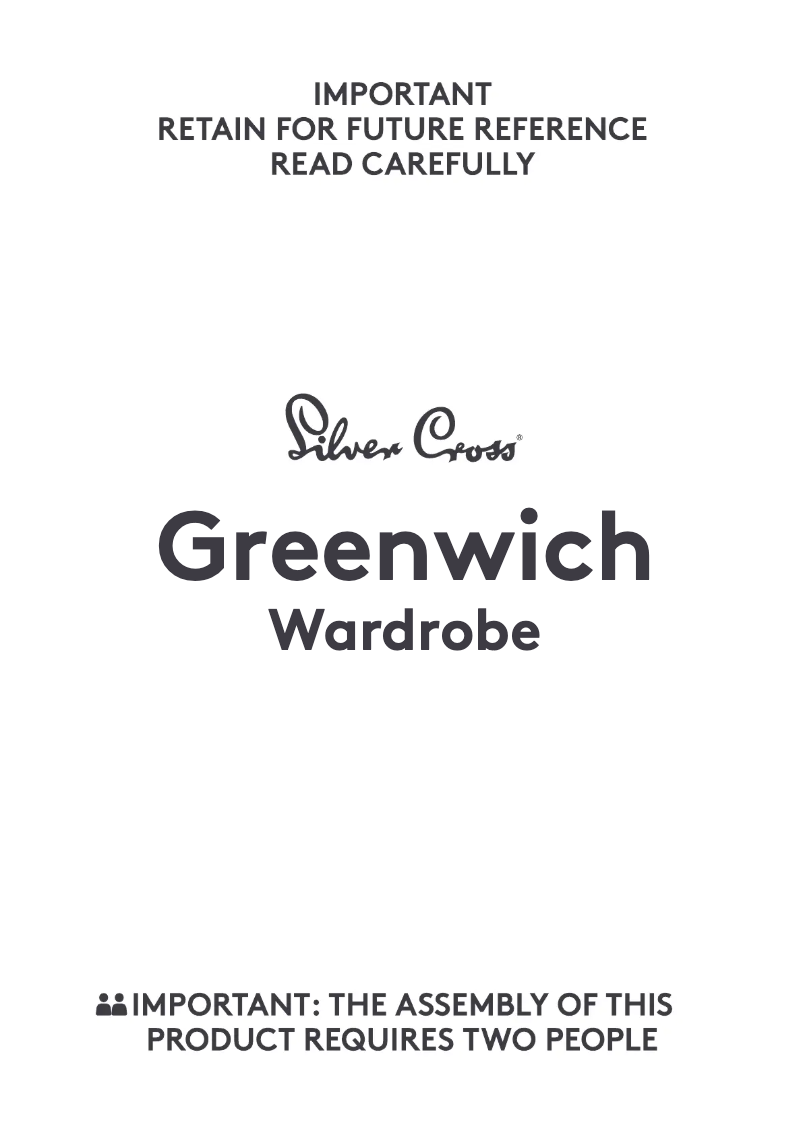 IMPORTANT
RETAIN FOR FUTURE REFERENCE
READ CAREFULLY

Silver Cross®

Greenwich
Wardrobe

IMPORTANT: THE ASSEMBLY OF THIS PRODUCT REQUIRES TWO PEOPLE